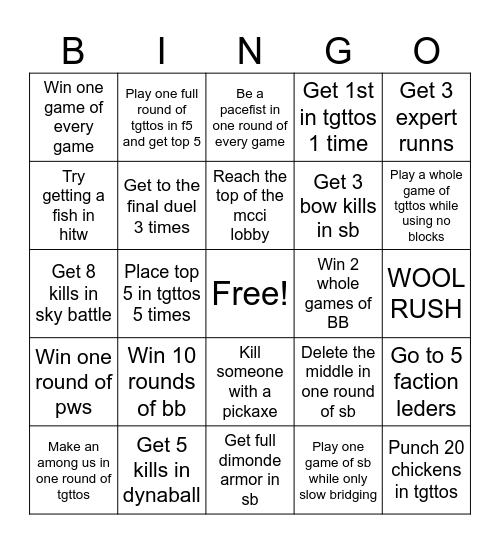 | B | I | N | G | O |
|---|---|---|---|---|
| Win one game of every game | Play one full round of tgttos in f5 and get top 5 | Be a pacefist in one round of every game | Get 1st in tgttos 1 time | Get 3 expert runns |
| Try getting a fish in hitw | Get to the final duel 3 times | Reach the top of the mcci lobby | Get 3 bow kills in sb | Play a whole game of tgttos while using no blocks |
| Get 8 kills in sky battle | Place top 5 in tgttos 5 times | Free! | Win 2 whole games of BB | WOOL RUSH |
| Win one round of pws | Win 10 rounds of bb | Kill someone with a pickaxe | Delete the middle in one round of sb | Go to 5 faction leders |
| Make an among us in one round of tgttos | Get 5 kills in dynaball | Get full dimonde armor in sb | Play one game of sb while only slow bridging | Punch 20 chickens in tgttos |